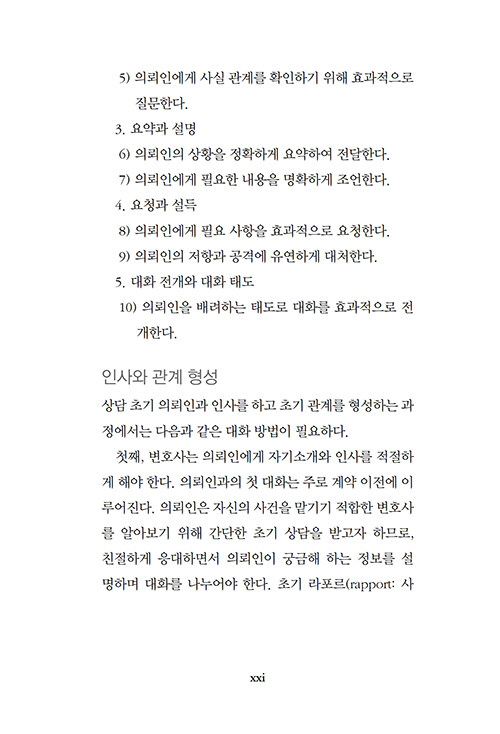 5) 의뢰인에게 사실 관계를 확인하기 위해 효과적으로 질문한다.

3. 요약과 설명

6) 의뢰인의 상황을 정확하게 요약하여 전달한다.

7) 의뢰인에게 필요한 내용을 명확하게 조언한다.

4. 요청과 설득

8) 의뢰인에게 필요 사항을 효과적으로 요청한다.

9) 의뢰인의 저항과 공격에 유연하게 대처한다.

5. 대화 전개와 대화 태도

10) 의뢰인을 배려하는 태도로 대화를 효과적으로 전개한다.

인사와 관계 형성

상담 초기 의뢰인과 인사를 하고 초기 관계를 형성하는 과정에서는 다음과 같은 대화 방법이 필요하다.

첫째, 변호사는 의뢰인에게 자기소개와 인사를 적절하게 해야 한다. 의뢰인과의 첫 대화는 주로 계약 이전에 이루어진다. 의뢰인은 자신의 사건을 맡기기 적합한 변호사를 알아보기 위해 간단한 초기 상담을 받고자 하므로, 친절하게 응대하면서 의뢰인이 궁금해 하는 정보를 설명하며 대화를 나누어야 한다. 초기 라포르(rapport: 사

xxi